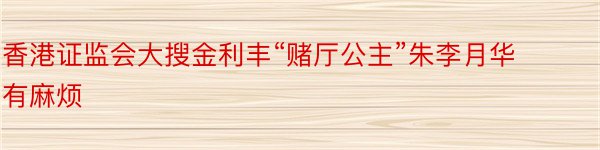 香港证监会大搜金利丰“赌厅公主”朱李月华有麻烦